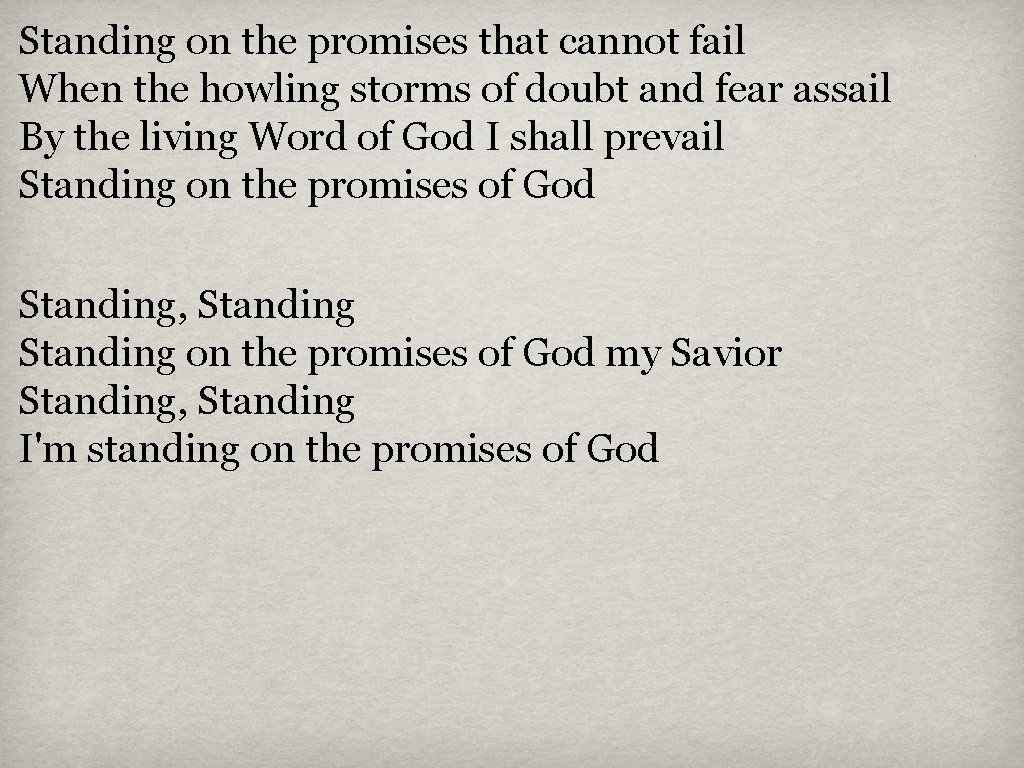 Standing on the promises that cannot fail
When the howling storms of doubt and fear assail
By the living Word of God I shall prevail
Standing on the promises of God

Standing, Standing
Standing on the promises of God my Savior
Standing, Standing
I'm standing on the promises of God